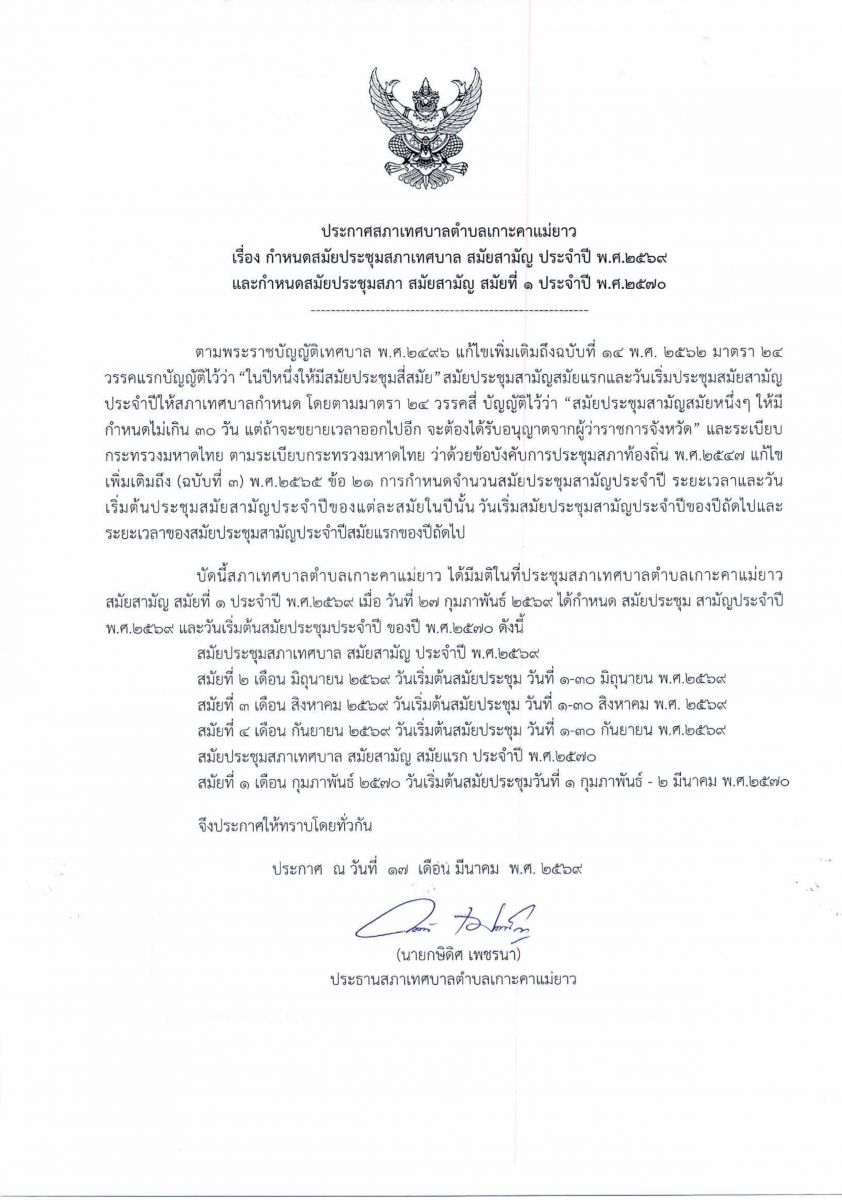 ประกาศสภาเทศบาลตำบลเกาะคาแม่ยาว
เรื่อง กำหนดสมัยประชุมสภาเทศบาล สมัยสามัญ ประจำปี พ.ศ.๒๕๖๙
และกำหนดสมัยประชุมสภา สมัยสามัญ สมัยที่ ๑ ประจำปี พ.ศ.๒๕๗๐

ตามพระราชบัญญัติเทศบาล พ.ศ.๒๔๙๖ แก้ไขเพิ่มเติมถึงฉบับที่ ๑๔ พ.ศ. ๒๕๖๒ มาตรา ๒๔ วรรคแรกบัญญัติไว้ว่า "ในปีหนึ่งให้มีสมัยประชุมสี่สมัย" สมัยประชุมสามัญสมัยแรกและวันเริ่มประชุมสมัยสามัญประจำปีให้สภาเทศบาลกำหนด โดยตามมาตรา ๒๔ วรรคสี่ บัญญัติไว้ว่า "สมัยประชุมสามัญสมัยหนึ่งๆ ให้มีกำหนดไม่เกิน ๓๐ วัน แต่ถ้าจะขยายเวลาออกไปอีก จะต้องได้รับอนุญาตจากผู้ว่าราชการจังหวัด" และระเบียบกระทรวงมหาดไทย ตามระเบียบกระทรวงมหาดไทย ว่าด้วยข้อบังคับการประชุมสภาท้องถิ่น พ.ศ.๒๕๔๗ แก้ไขเพิ่มเติมถึง (ฉบับที่ ๓) พ.ศ.๒๕๖๕ ข้อ ๒๑ การกำหนดจำนวนสมัยประชุมสามัญประจำปี ระยะเวลาและวันเริ่มต้นประชุมสมัยสามัญประจำปีของแต่ละสมัยในปีนั้น วันเริ่มสมัยประชุมสามัญประจำปีของปีถัดไปและระยะเวลาของสมัยประชุมสามัญประจำปีสมัยแรกของปีถัดไป

บัดนี้สภาเทศบาลตำบลเกาะคาแม่ยาว ได้มีมติในที่ประชุมสภาเทศบาลตำบลเกาะคาแม่ยาว สมัยสามัญ สมัยที่ ๑ ประจำปี พ.ศ.๒๕๖๙ เมื่อ วันที่ ๒๗ กุมภาพันธ์ ๒๕๖๙ ได้กำหนด สมัยประชุม สามัญประจำปี พ.ศ.๒๕๖๙ และวันเริ่มต้นสมัยประชุมประจำปี ของปี พ.ศ.๒๕๗๐ ดังนี้

สมัยประชุมสภาเทศบาล สมัยสามัญ ประจำปี พ.ศ.๒๕๖๙
สมัยที่ ๒ เดือน มิถุนายน ๒๕๖๙ วันเริ่มต้นสมัยประชุม วันที่ ๑-๓๐ มิถุนายน พ.ศ.๒๕๖๙
สมัยที่ ๓ เดือน สิงหาคม ๒๕๖๙ วันเริ่มต้นสมัยประชุม วันที่ ๑-๓๐ สิงหาคม พ.ศ. ๒๕๖๙
สมัยที่ ๔ เดือน กันยายน ๒๕๖๙ วันเริ่มต้นสมัยประชุม วันที่ ๑-๓๐ กันยายน พ.ศ.๒๕๖๙
สมัยประชุมสภาเทศบาล สมัยสามัญ สมัยแรก ประจำปี พ.ศ.๒๕๗๐
สมัยที่ ๑ เดือน กุมภาพันธ์ ๒๕๗๐ วันเริ่มต้นสมัยประชุมวันที่ ๑ กุมภาพันธ์ - ๒ มีนาคม พ.ศ.๒๕๗๐

จึงประกาศให้ทราบโดยทั่วกัน

ประกาศ ณ วันที่ ๑๗ เดือน มีนาคม พ.ศ. ๒๕๖๙

(นายกษิดิศ เพชรนา)
ประธานสภาเทศบาลตำบลเกาะคาแม่ยาว